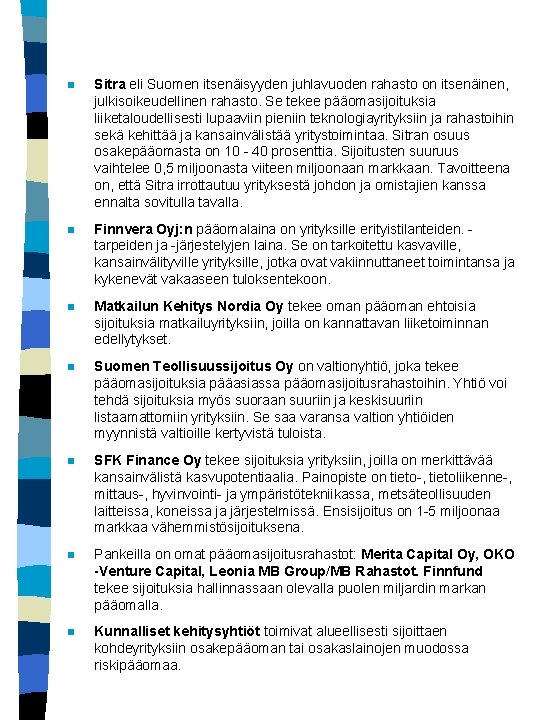 Sitra eli Suomen itsenäisyyden juhlavuoden rahasto on itsenäinen, julkisoikeudellinen rahasto. Se tekee pääomasijoituksia liiketaloudellisesti lupaaviin pieniin teknologiayrityksiin ja rahastoihin sekä kehittää ja kansainvälistää yritystoimintaa. Sitran osuus osakepääomasta on 10 - 40 prosenttia. Sijoitusten suuruus vaihtelee 0,5 miljoonasta viiteen miljoonaan markkaan. Tavoitteena on, että Sitra irrottautuu yrityksestä johdon ja omistajien kanssa ennalta sovitulla tavalla.

Finnvera Oyj:n pääomalaina on yrityksille erityistilanteiden. -tarpeiden ja -järjestelyjen laina. Se on tarkoitettu kasvaville, kansainvälityville yrityksille, jotka ovat vakiinnuttaneet toimintansa ja kykenevät vakaaseen tuloksentekoon.

Matkailun Kehitys Nordia Oy tekee oman pääoman ehtoisia sijoituksia matkailuyrityksiin, joilla on kannattavan liiketoiminnan edellytykset.

Suomen Teollisuussijoitus Oy on valtionyhtiö, joka tekee pääomasijoituksia pääasiassa pääomasijoitusrahastoihin. Yhtiö voi tehdä sijoituksia myös suoraan suuriin ja keskisuuriin listaamattomiin yrityksiin. Se saa varansa valtion yhtiöiden myynnistä valtioille kertyvistä tuloista.

SFK Finance Oy tekee sijoituksia yrityksiin, joilla on merkittävää kansainvälistä kasvupotentiaalia. Painopiste on tieto-, tietoliikenne-, mittaus-, hyvinvointi- ja ympäristötekniikassa, metsäteollisuuden laitteissa, koneissa ja järjestelmissä. Ensisijoitus on 1-5 miljoonaa markkaa vähemmistösijoituksena.

Pankeilla on omat pääomasijoitusrahastot: Merita Capital Oy, OKO -Venture Capital, Leonia MB Group/MB Rahastot. Finnfund tekee sijoituksia hallinnassaan olevalla puolen miljardin markan pääomalla.

Kunnalliset kehitysyhtiöt toimivat alueellisesti sijoittaen kohdeyrityksiin osakepääoman tai osakaslainojen muodossa riskipääomaa.